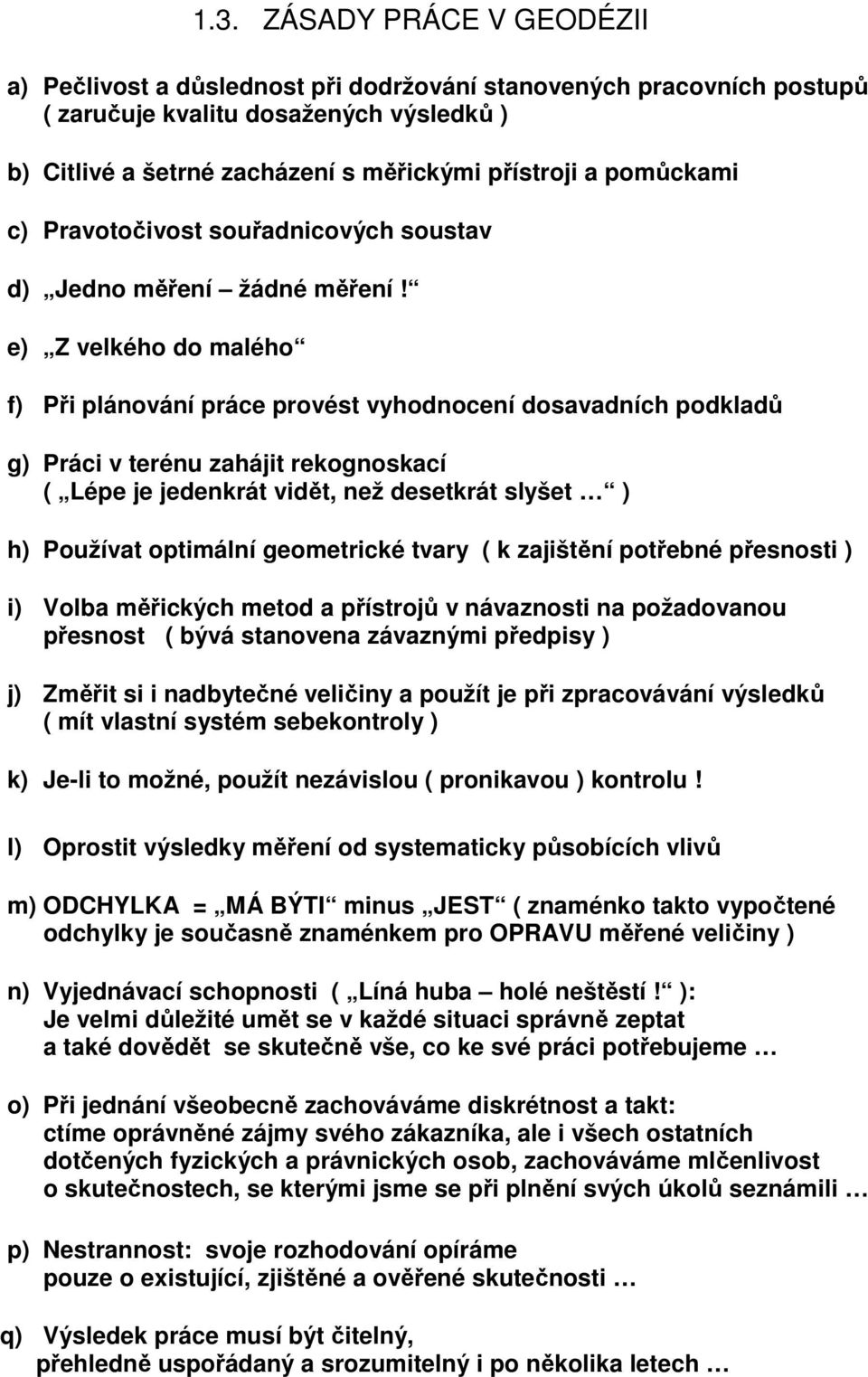 1.3. ZÁSADY PRÁCE V GEODÉZII

a) Pečlivost a důslednost při dodržování stanovených pracovních postupů ( zaručuje kvalitu dosažených výsledků )

b) Citlivé a šetrné zacházení s měřickými přístroji a pomůckami

c) Pravotočivost souřadnicových soustav

d) „Jedno měření – žádné měření!“

e) „Z velkého do malého“

f) Při plánování práce provést vyhodnocení dosavadních podkladů

g) Práci v terénu zahájit rekognoskací ( „Lépe je jedenkrát vidět, než desetkrát slyšet …“ )

h) Používat optimální geometrické tvary ( k zajištění potřebné přesnosti )

i) Volba měřických metod a přístrojů v návaznosti na požadovanou přesnost ( bývá stanovena závaznými předpisy )

j) Změřit si i nadbytečné veličiny a použít je při zpracovávání výsledků ( mít vlastní systém sebekontroly )

k) Je-li to možné, použít nezávislou ( pronikavou ) kontrolu !

l) Oprostit výsledky měření od systematicky působících vlivů

m) ODCHYLKA = „MÁ BÝTI“ minus „JEST“ ( znaménko takto vypočtené odchylky je současně znaménkem pro OPRAVU měřené veličiny )

n) Vyjednávací schopnosti ( „Líná huba – holé neštěstí!“ ): Je velmi důležité umět se v každé situaci správně zeptat a také dovědět se skutečně vše, co ke své práci potřebujeme …

o) Při jednání všeobecně zachováváme diskrétnost a takt: ctíme oprávněné zájmy svého zákazníka, ale i všech ostatních dotčených fyzických a právnických osob, zachováváme mlčenlivost o skutečnostech, se kterými jsme se při plnění svých úkolů seznámili …

p) Nestrannost: svoje rozhodování opíráme pouze o existující, zjištěné a ověřené skutečnosti …

q) Výsledek práce musí být čitelný, přehledně uspořádaný a srozumitelný i po několika letech …